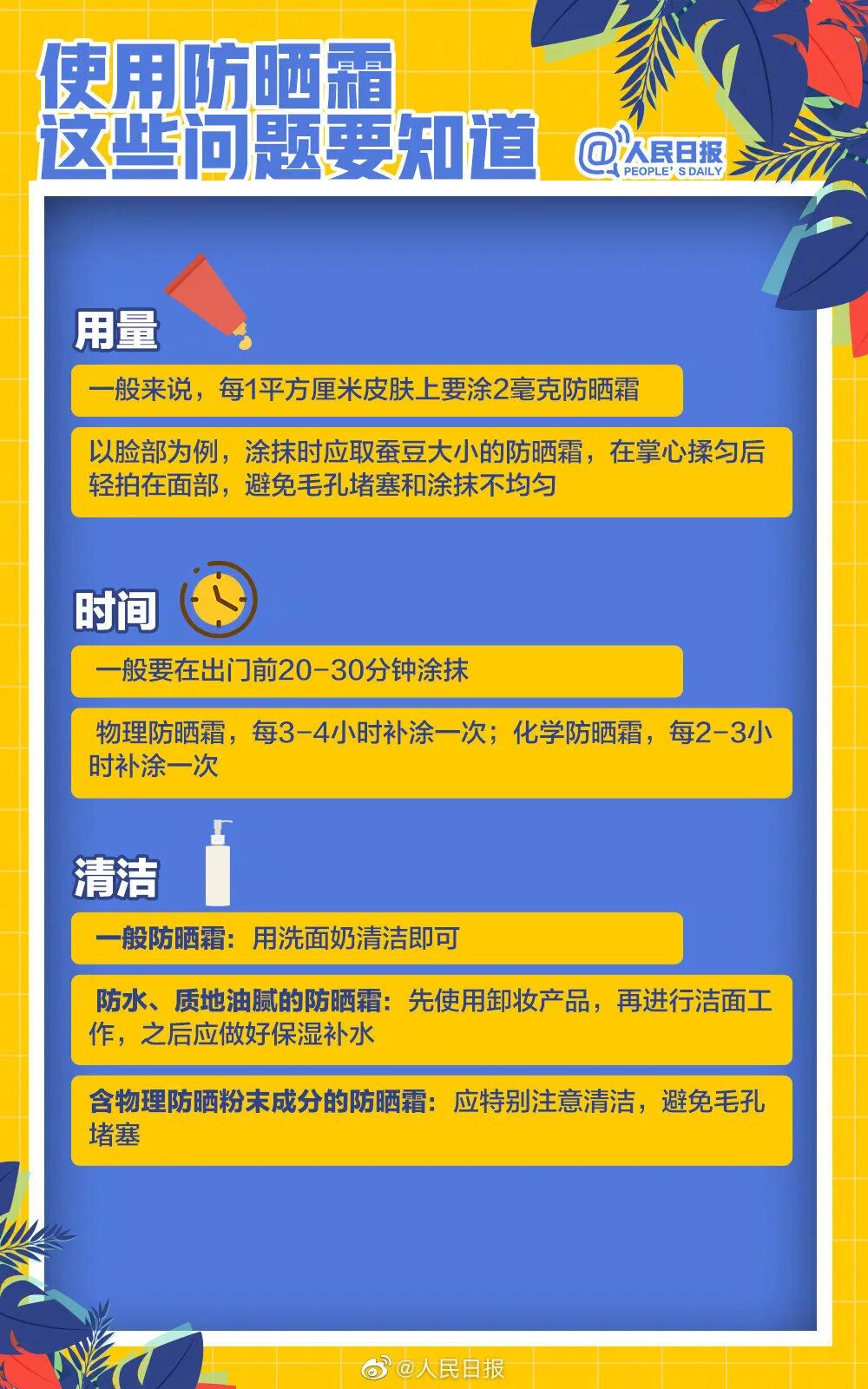 使用防晒霜
这些问题要知道

@人民日报
PEOPLE'S DAILY

用量

一般来说，每1平方厘米皮肤上要涂2毫克防晒霜

以脸部为例，涂抹时应取蚕豆大小的防晒霜，在掌心揉匀后轻拍在面部，避免毛孔堵塞和涂抹不均匀

时间

一般要在出门前20-30分钟涂抹

物理防晒霜，每3-4小时补涂一次；化学防晒霜，每2-3小时补涂一次

清洁

一般防晒霜：用洗面奶清洁即可

防水、质地油腻的防晒霜：先使用卸妆产品，再进行洁面工作，之后应做好保湿补水

含物理防晒粉末成分的防晒霜：应特别注意清洁，避免毛孔堵塞

@人民日报